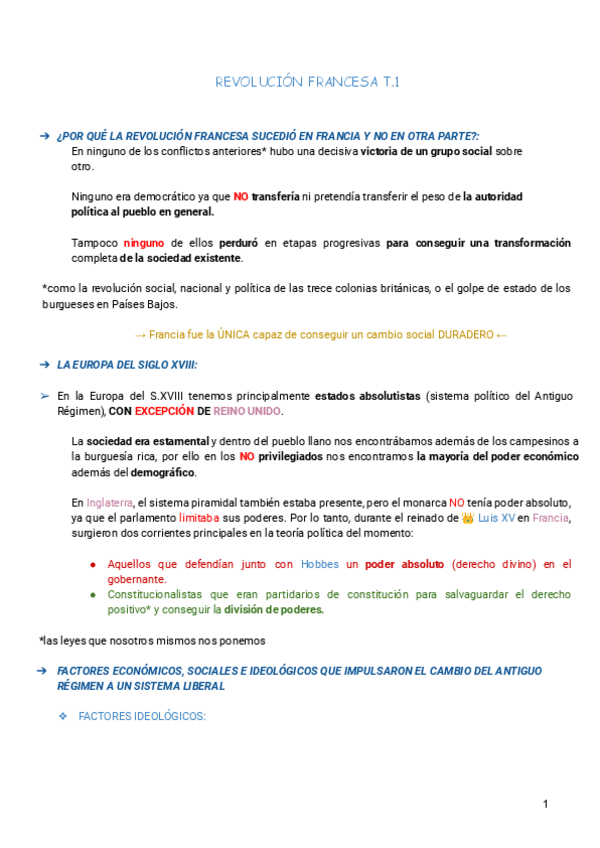 REVOLUCIÓN FRANCESA T.1

➔ ¿POR QUÉ LA REVOLUCIÓN FRANCESA SUCEDIÓ EN FRANCIA Y NO EN OTRA PARTE?:

En ninguno de los conflictos anteriores* hubo una decisiva victoria de un grupo social sobre otro.

Ninguno era democrático ya que NO transfería ni pretendía transferir el peso de la autoridad política al pueblo en general.

Tampoco ninguno de ellos perduró en etapas progresivas para conseguir una transformación completa de la sociedad existente.

*como la revolución social, nacional y política de las trece colonias británicas, o el golpe de estado de los burgueses en Países Bajos.

→ Francia fue la ÚNICA capaz de conseguir un cambio social DURADERO ←

➔ LA EUROPA DEL SIGLO XVIII:

➢ En la Europa del S.XVIII tenemos principalmente estados absolutistas (sistema político del Antiguo Régimen), CON EXCEPCIÓN DE REINO UNIDO.

La sociedad era estamental y dentro del pueblo llano nos encontrábamos además de los campesinos a la burguesía rica, por ello en los NO privilegiados nos encontramos la mayoría del poder económico además del demográfico.

En Inglaterra, el sistema piramidal también estaba presente, pero el monarca NO tenía poder absoluto, ya que el parlamento limitaba sus poderes. Por lo tanto, durante el reinado de 👑 Luis XV en Francia, surgieron dos corrientes principales en la teoría política del momento:

● Aquellos que defendían junto con Hobbes un poder absoluto (derecho divino) en el gobernante.
● Constitucionalistas que eran partidarios de constitución para salvaguardar el derecho positivo* y conseguir la división de poderes.

*las leyes que nosotros mismos nos ponemos

➔ FACTORES ECONÓMICOS, SOCIALES E IDEOLÓGICOS QUE IMPULSARON EL CAMBIO DEL ANTIGUO RÉGIMEN A UN SISTEMA LIBERAL

❖ FACTORES IDEOLÓGICOS:

1